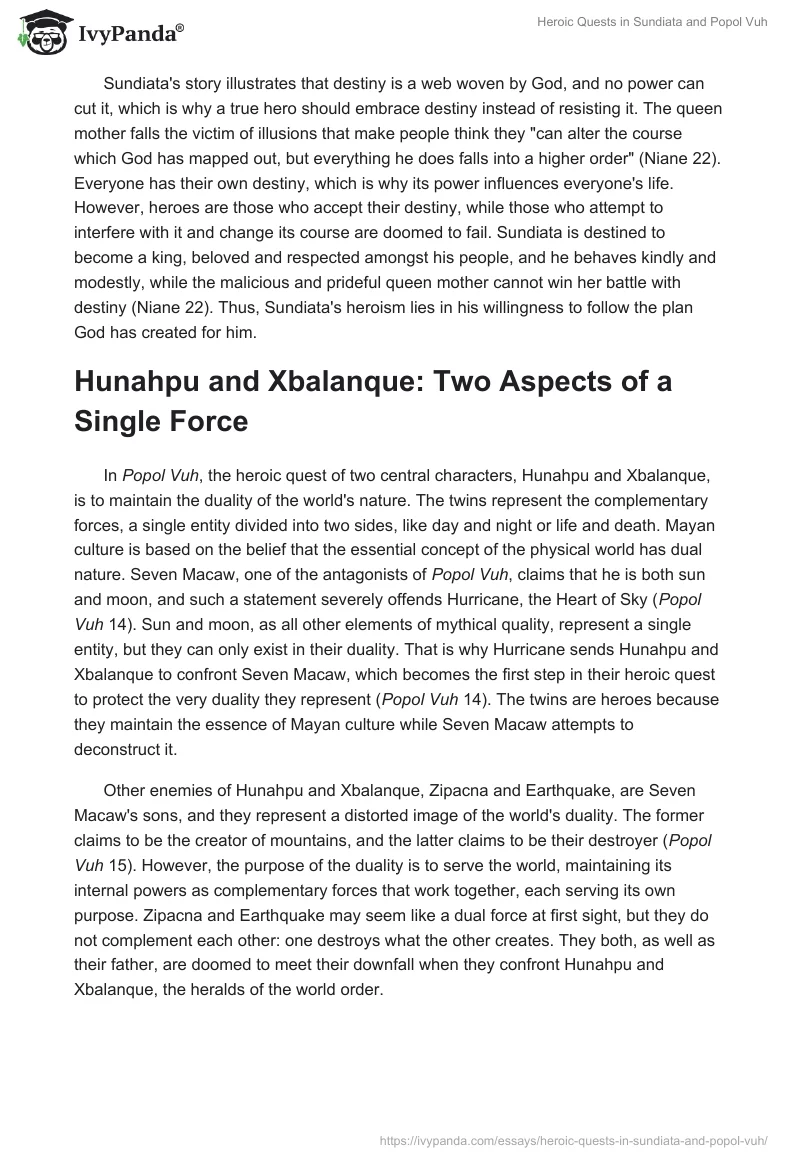 IvyPanda®

Heroic Quests in Sundiata and Popol Vuh

Sundiata's story illustrates that destiny is a web woven by God, and no power can cut it, which is why a true hero should embrace destiny instead of resisting it. The queen mother falls the victim of illusions that make people think they "can alter the course which God has mapped out, but everything he does falls into a higher order" (Niane 22). Everyone has their own destiny, which is why its power influences everyone's life. However, heroes are those who accept their destiny, while those who attempt to interfere with it and change its course are doomed to fail. Sundiata is destined to become a king, beloved and respected amongst his people, and he behaves kindly and modestly, while the malicious and prideful queen mother cannot win her battle with destiny (Niane 22). Thus, Sundiata's heroism lies in his willingness to follow the plan God has created for him.

Hunahpu and Xbalanque: Two Aspects of a Single Force

In Popol Vuh, the heroic quest of two central characters, Hunahpu and Xbalanque, is to maintain the duality of the world's nature. The twins represent the complementary forces, a single entity divided into two sides, like day and night or life and death. Mayan culture is based on the belief that the essential concept of the physical world has dual nature. Seven Macaw, one of the antagonists of Popol Vuh, claims that he is both sun and moon, and such a statement severely offends Hurricane, the Heart of Sky (Popol Vuh 14). Sun and moon, as all other elements of mythical quality, represent a single entity, but they can only exist in their duality. That is why Hurricane sends Hunahpu and Xbalanque to confront Seven Macaw, which becomes the first step in their heroic quest to protect the very duality they represent (Popol Vuh 14). The twins are heroes because they maintain the essence of Mayan culture while Seven Macaw attempts to deconstruct it.

Other enemies of Hunahpu and Xbalanque, Zipacna and Earthquake, are Seven Macaw's sons, and they represent a distorted image of the world's duality. The former claims to be the creator of mountains, and the latter claims to be their destroyer (Popol Vuh 15). However, the purpose of the duality is to serve the world, maintaining its internal powers as complementary forces that work together, each serving its own purpose. Zipacna and Earthquake may seem like a dual force at first sight, but they do not complement each other: one destroys what the other creates. They both, as well as their father, are doomed to meet their downfall when they confront Hunahpu and Xbalanque, the heralds of the world order.

https://ivypanda.com/essays/heroic-quests-in-sundiata-and-popol-vuh/